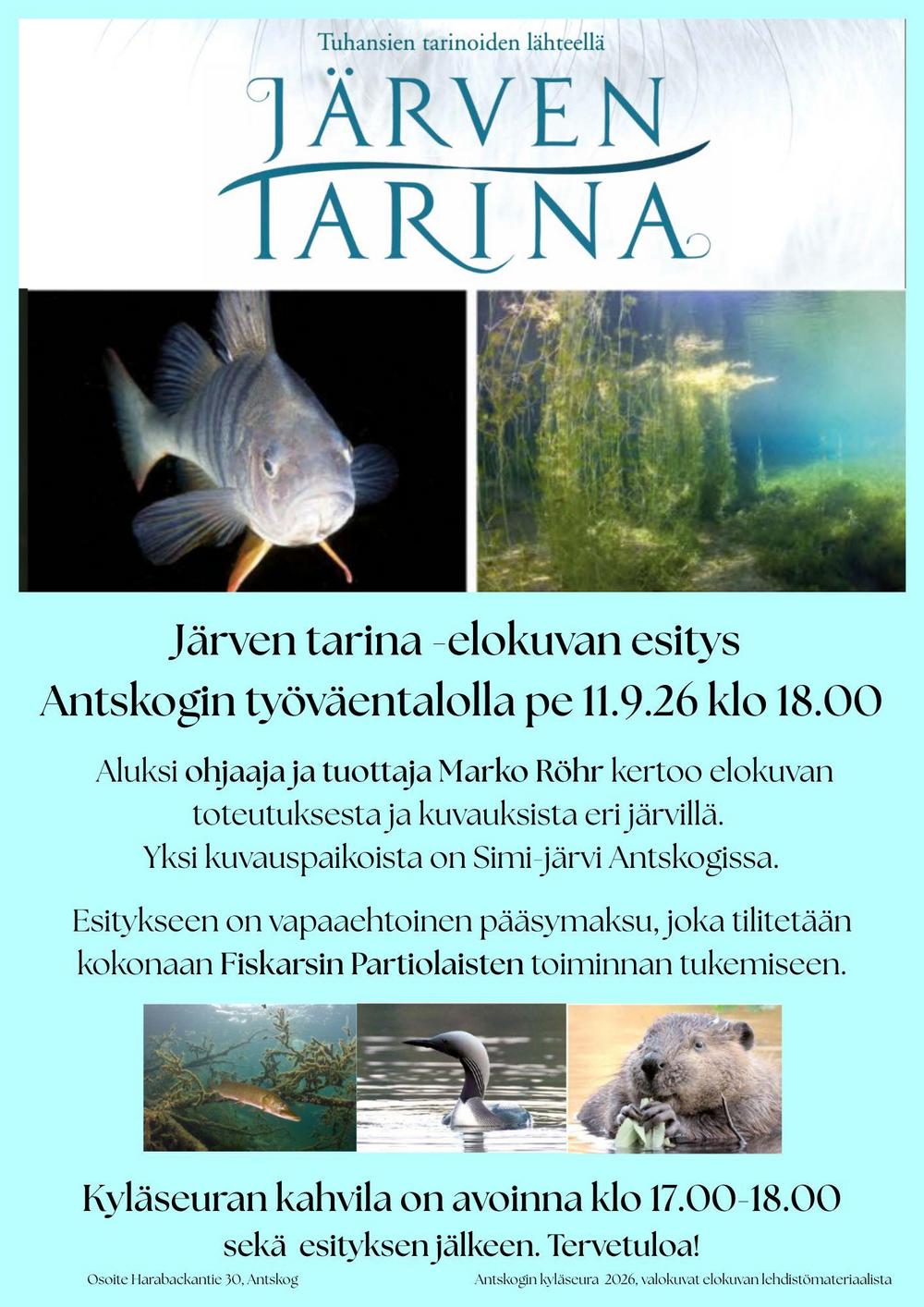 Tuhansien tarinoiden lähteellä

JÄRVEN
TARINA

Järven tarina -elokuvan esitys
Antskogin työväentalolla pe 11.9.26 klo 18.00

Aluksi ohjaaja ja tuottaja Marko Röhr kertoo elokuvan toteutuksesta ja kuvauksista eri järvillä.
Yksi kuvauspaikoista on Simi-järvi Antskogissa.

Esitykseen on vapaaehtoinen pääsymaksu, joka tilitetään kokonaan Fiskarsin Partiolaisten toiminnan tukemiseen.

Kyläseuran kahvila on avoinna klo 17.00-18.00
sekä esityksen jälkeen. Tervetuloa!

Osoite Harabackantie 30, Antskog

Antskogin kyläseura 2026, valokuvat elokuvan lehdistömateriaalista